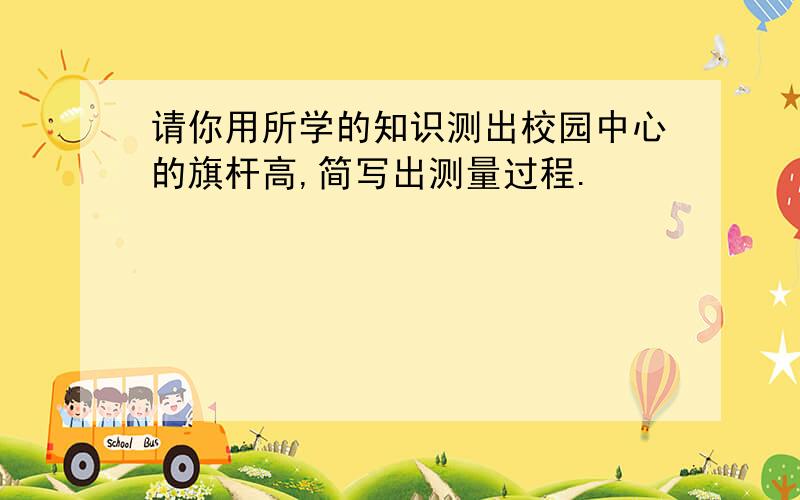 请你用所学的知识测出校园中心的旗杆高,简写出测量过程.

5

9

School Bus